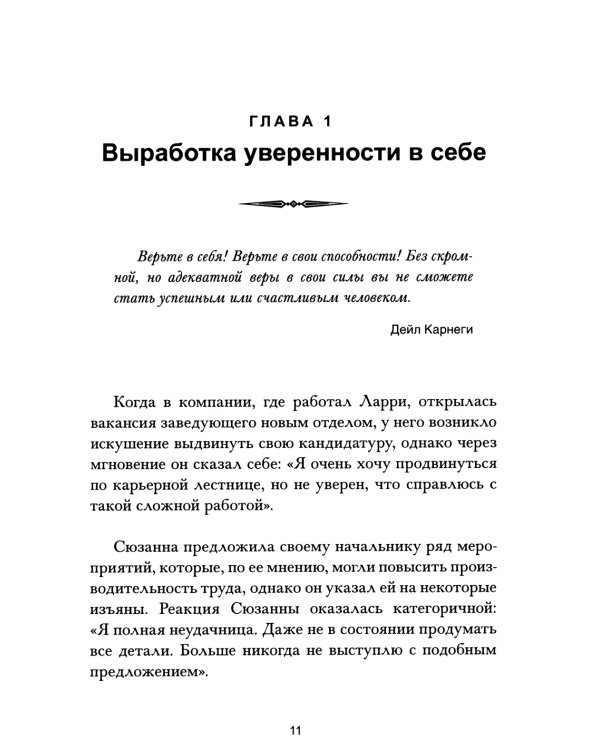 ГЛАВА 1
Выработка уверенности в себе

Верьте в себя! Верьте в свои способности! Без скромной, но адекватной веры в свои силы вы не сможете стать успешным или счастливым человеком.

Дейл Карнеги

Когда в компании, где работал Ларри, открылась вакансия заведующего новым отделом, у него возникло искушение выдвинуть свою кандидатуру, однако через мгновение он сказал себе: «Я очень хочу продвинуться по карьерной лестнице, но не уверен, что справлюсь с такой сложной работой».

Сюзанна предложила своему начальнику ряд мероприятий, которые, по ее мнению, могли повысить производительность труда, однако он указал ей на некоторые изъяны. Реакция Сюзанны оказалась категоричной: «Я полная неудачница. Даже не в состоянии продумать все детали. Больше никогда не выступлю с подобным предложением».

11